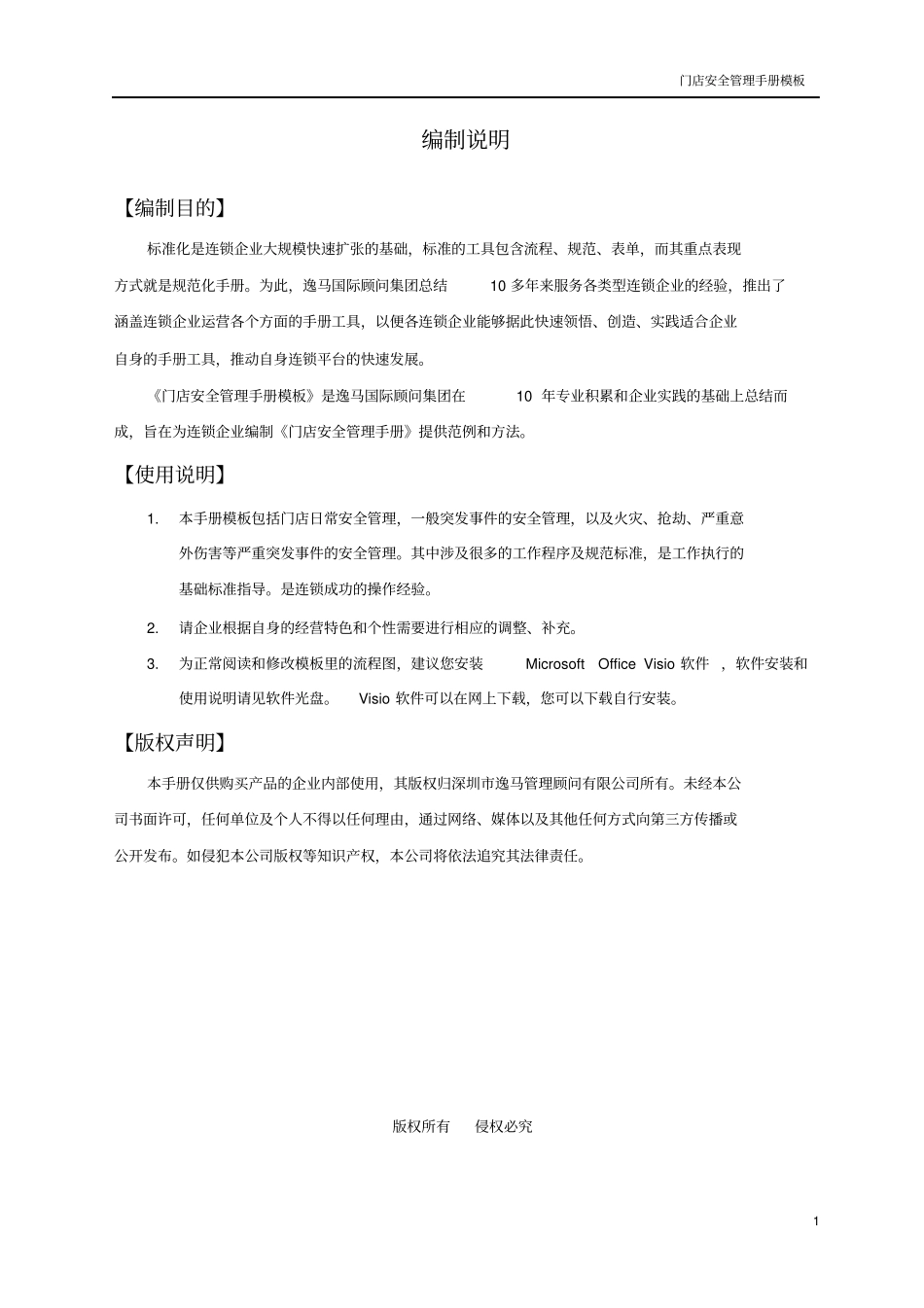 门店安全管理手册模板

编制说明

【编制目的】

标准化是连锁企业大规模快速扩张的基础，标准的工具包含流程、规范、表单，而其重点表现方式就是规范化手册。为此，逸马国际顾问集团总结 10 多年来服务各类型连锁企业的经验，推出了涵盖连锁企业运营各个方面的手册工具，以便各连锁企业能够据此快速领悟、创造、实践适合企业自身的手册工具，推动自身连锁平台的快速发展。

《门店安全管理手册模板》是逸马国际顾问集团在 10 年专业积累和企业实践的基础上总结而成，旨在为连锁企业编制《门店安全管理手册》提供范例和方法。

【使用说明】

1. 本手册模板包括门店日常安全管理，一般突发事件的安全管理，以及火灾、抢劫、严重意外伤害等严重突发事件的安全管理。其中涉及很多的工作程序及规范标准，是工作执行的基础标准指导。是连锁成功的操作经验。

2. 请企业根据自身的经营特色和个性需要进行相应的调整、补充。

3. 为正常阅读和修改模板里的流程图，建议您安装 Microsoft Office Visio 软件 ，软件安装和使用说明请见软件光盘。 Visio 软件可以在网上下载，您可以下载自行安装。

【版权声明】

本手册仅供购买产品的企业内部使用，其版权归深圳市逸马管理顾问有限公司所有。未经本公司书面许可，任何单位及个人不得以任何理由，通过网络、媒体以及其他任何方式向第三方传播或公开发布。如侵犯本公司版权等知识产权，本公司将依法追究其法律责任。

版权所有 侵权必究

1